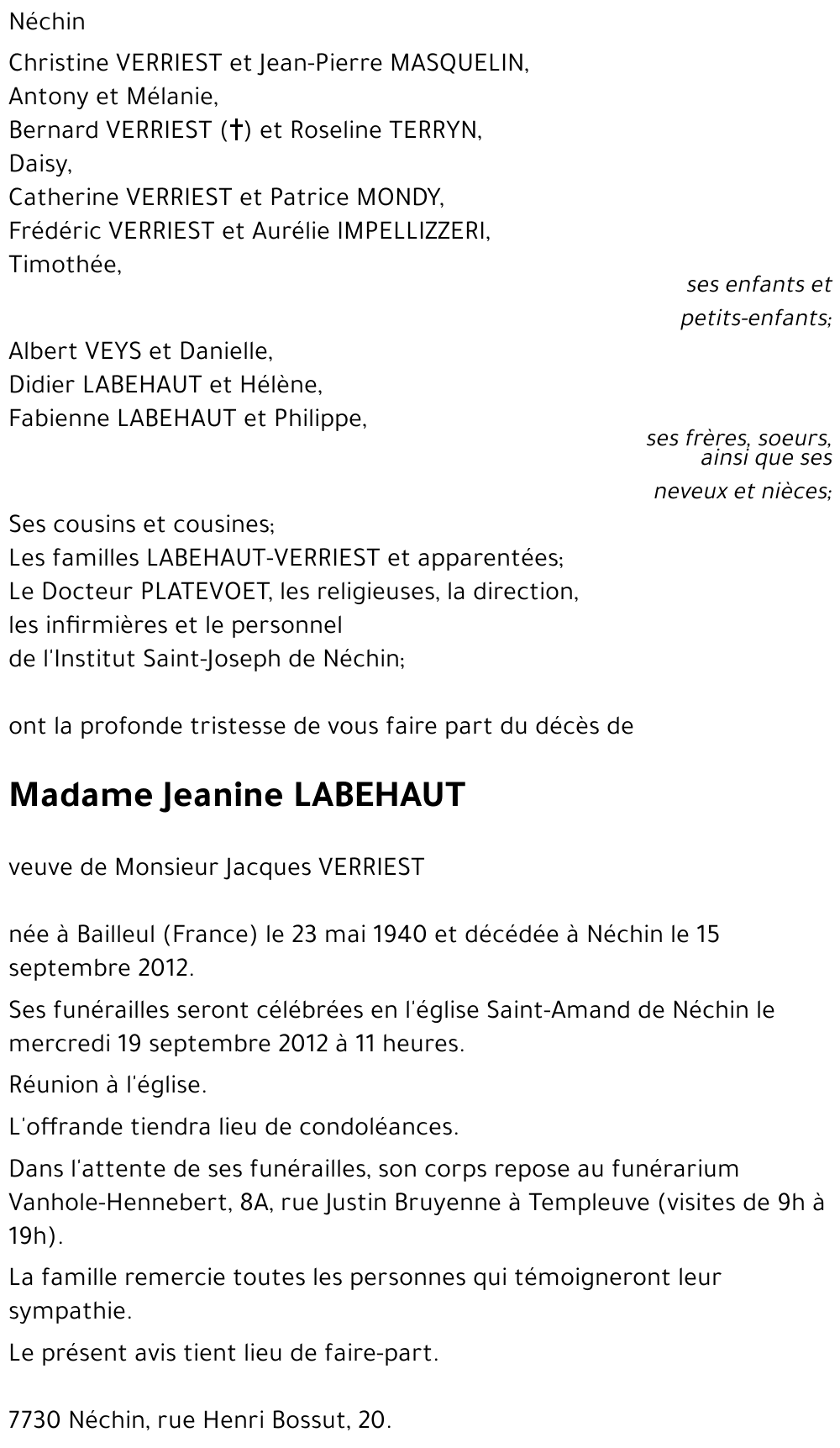 Néchin

Christine VERRIEST et Jean-Pierre MASQUELIN,
Antony et Mélanie,
Bernard VERRIEST (†) et Roseline TERRYN,
Daisy,
Catherine VERRIEST et Patrice MONDY,
Frédéric VERRIEST et Aurélie IMPELLIZZERI,
Timothée,

ses enfants et
petits-enfants;

Albert VEYS et Danielle,
Didier LABEHAUT et Hélène,
Fabienne LABEHAUT et Philippe,

ses frères, soeurs,
ainsi que ses
neveux et nièces;

Ses cousins et cousines;
Les familles LABEHAUT-VERRIEST et apparentées;
Le Docteur PLATEVOET, les religieuses, la direction,
les infirmières et le personnel
de l'Institut Saint-Joseph de Néchin;

ont la profonde tristesse de vous faire part du décès de

Madame Jeanine LABEHAUT

veuve de Monsieur Jacques VERRIEST

née à Bailleul (France) le 23 mai 1940 et décédée à Néchin le 15 septembre 2012.

Ses funérailles seront célébrées en l'église Saint-Amand de Néchin le mercredi 19 septembre 2012 à 11 heures.

Réunion à l'église.

L'offrande tiendra lieu de condoléances.

Dans l'attente de ses funérailles, son corps repose au funérarium Vanhole-Hennebert, 8A, rue Justin Bruyenne à Templeuve (visites de 9h à 19h).

La famille remercie toutes les personnes qui témoigneront leur sympathie.

Le présent avis tient lieu de faire-part.

7730 Néchin, rue Henri Bossut, 20.